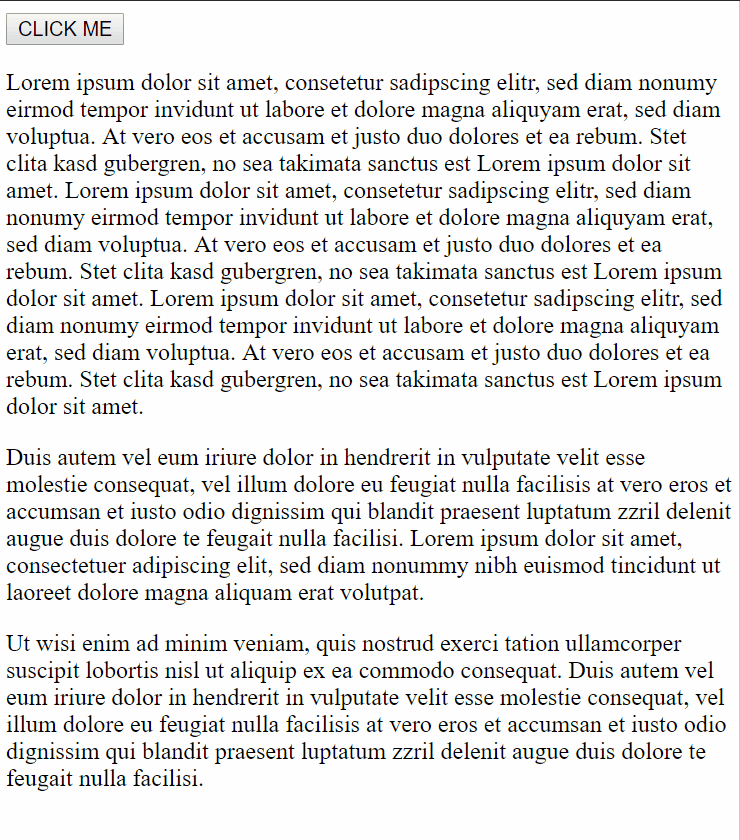 CLICK ME

Lorem ipsum dolor sit amet, consetetur sadipscing elitr, sed diam nonumy eirmod tempor invidunt ut labore et dolore magna aliquyam erat, sed diam voluptua. At vero eos et accusam et justo duo dolores et ea rebum. Stet clita kasd gubergren, no sea takimata sanctus est Lorem ipsum dolor sit amet. Lorem ipsum dolor sit amet, consetetur sadipscing elitr, sed diam nonumy eirmod tempor invidunt ut labore et dolore magna aliquyam erat, sed diam voluptua. At vero eos et accusam et justo duo dolores et ea rebum. Stet clita kasd gubergren, no sea takimata sanctus est Lorem ipsum dolor sit amet. Lorem ipsum dolor sit amet, consetetur sadipscing elitr, sed diam nonumy eirmod tempor invidunt ut labore et dolore magna aliquyam erat, sed diam voluptua. At vero eos et accusam et justo duo dolores et ea rebum. Stet clita kasd gubergren, no sea takimata sanctus est Lorem ipsum dolor sit amet.

Duis autem vel eum iriure dolor in hendrerit in vulputate velit esse molestie consequat, vel illum dolore eu feugiat nulla facilisis at vero eros et accumsan et iusto odio dignissim qui blandit praesent luptatum zzril delenit augue duis dolore te feugait nulla facilisi. Lorem ipsum dolor sit amet, consectetuer adipiscing elit, sed diam nonummy nibh euismod tincidunt ut laoreet dolore magna aliquam erat volutpat.

Ut wisi enim ad minim veniam, quis nostrud exerci tation ullamcorper suscipit lobortis nisl ut aliquip ex ea commodo consequat. Duis autem vel eum iriure dolor in hendrerit in vulputate velit esse molestie consequat, vel illum dolore eu feugiat nulla facilisis at vero eros et accumsan et iusto odio dignissim qui blandit praesent luptatum zzril delenit augue duis dolore te feugait nulla facilisi.